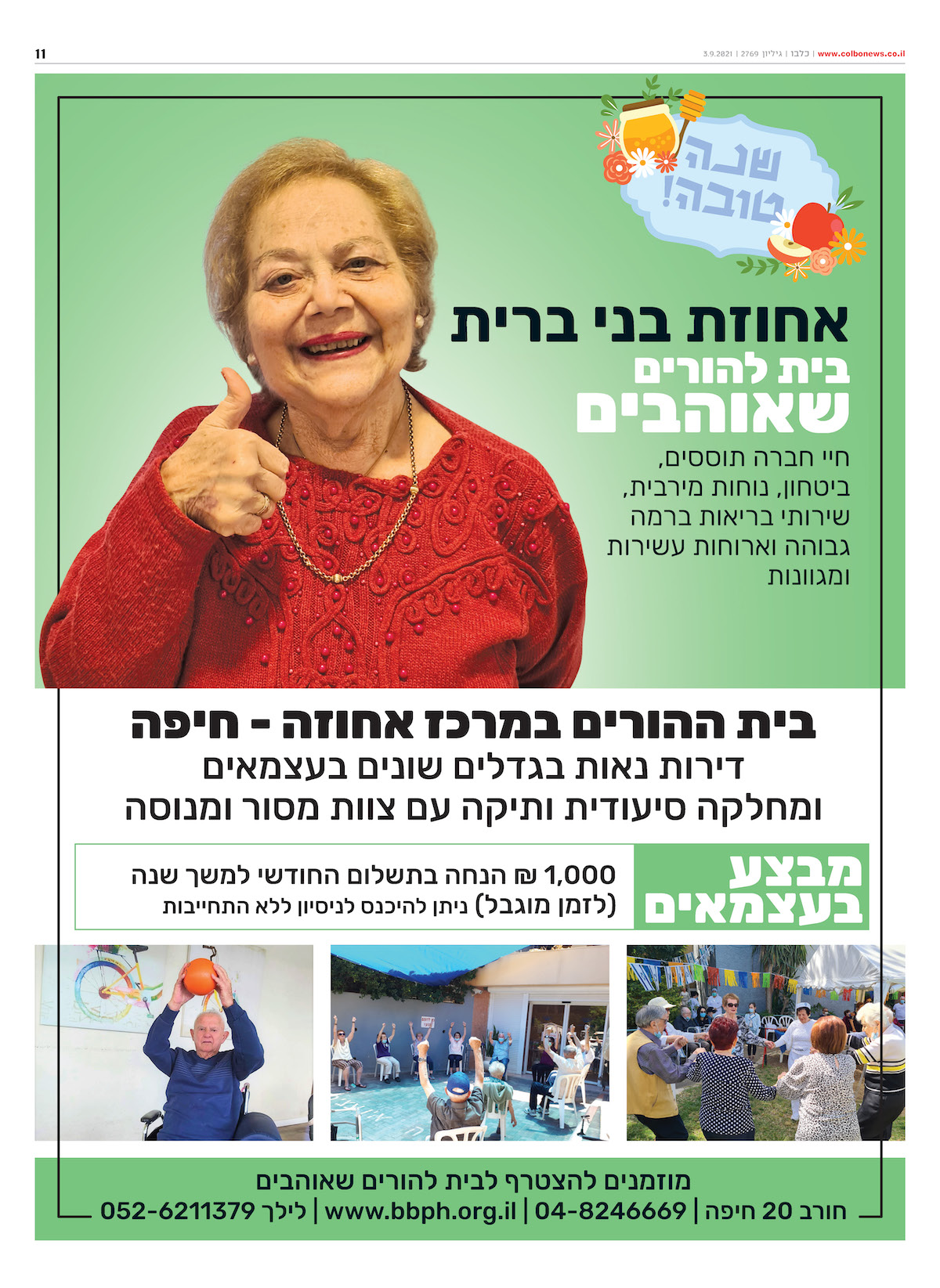 www.colbonews.co.il | כלבו | גיליון 2769 | 3.9.2021

11

שנה טובה!

אחוזת בני ברית

בית להורים שאוהבים

חיי חברה תוססים, ביטחון, נוחות מירבית, שירותי בריאות ברמה גבוהה וארוחות עשירות ומגוונות

בית ההורים במרכז אחוזה - חיפה

דירות נאות בגדלים שונים בעצמאים

ומחלקה סיעודית ותיקה עם צוות מסור ומנוסה

מבצע בעצמאים

1,000 ₪ הנחה בתשלום החודשי למשך שנה

(לזמן מוגבל) ניתן להיכנס לניסיון ללא התחייבות

מוזמנים להצטרף לבית להורים שאוהבים

חורב 20 חיפה | 04-8246669 | www.bbph.org.il | לילך 052-6211379